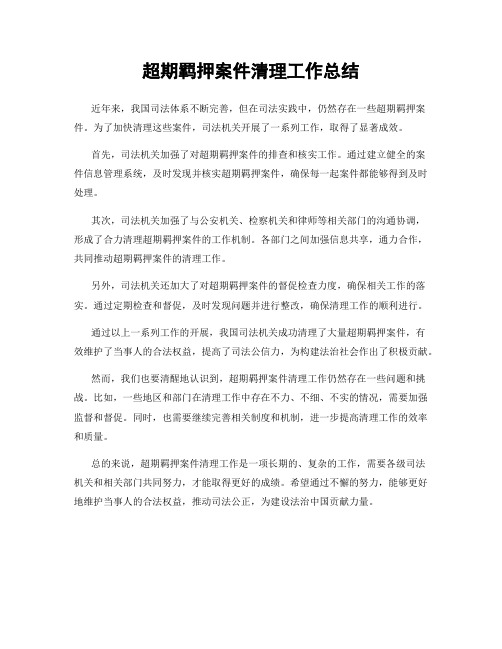 超期羁押案件清理工作总结

近年来，我国司法体系不断完善，但在司法实践中，仍然存在一些超期羁押案件。为了加快清理这些案件，司法机关开展了一系列工作，取得了显著成效。

首先，司法机关加强了对超期羁押案件的排查和核实工作。通过建立健全的案件信息管理系统，及时发现并核实超期羁押案件，确保每一起案件都能够得到及时处理。

其次，司法机关加强了与公安机关、检察机关和律师等相关部门的沟通协调，形成了合力清理超期羁押案件的工作机制。各部门之间加强信息共享，通力合作，共同推动超期羁押案件的清理工作。

另外，司法机关还加大了对超期羁押案件的督促检查力度，确保相关工作的落实。通过定期检查和督促，及时发现问题并进行整改，确保清理工作的顺利进行。

通过以上一系列工作的开展，我国司法机关成功清理了大量超期羁押案件，有效维护了当事人的合法权益，提高了司法公信力，为构建法治社会作出了积极贡献。

然而，我们也要清醒地认识到，超期羁押案件清理工作仍然存在一些问题和挑战。比如，一些地区和部门在清理工作中存在不力、不细、不实的情况，需要加强监督和督促。同时，也需要继续完善相关制度和机制，进一步提高清理工作的效率和质量。

总的来说，超期羁押案件清理工作是一项长期的、复杂的工作，需要各级司法机关和相关部门共同努力，才能取得更好的成绩。希望通过不懈的努力，能够更好地维护当事人的合法权益，推动司法公正，为建设法治中国贡献力量。